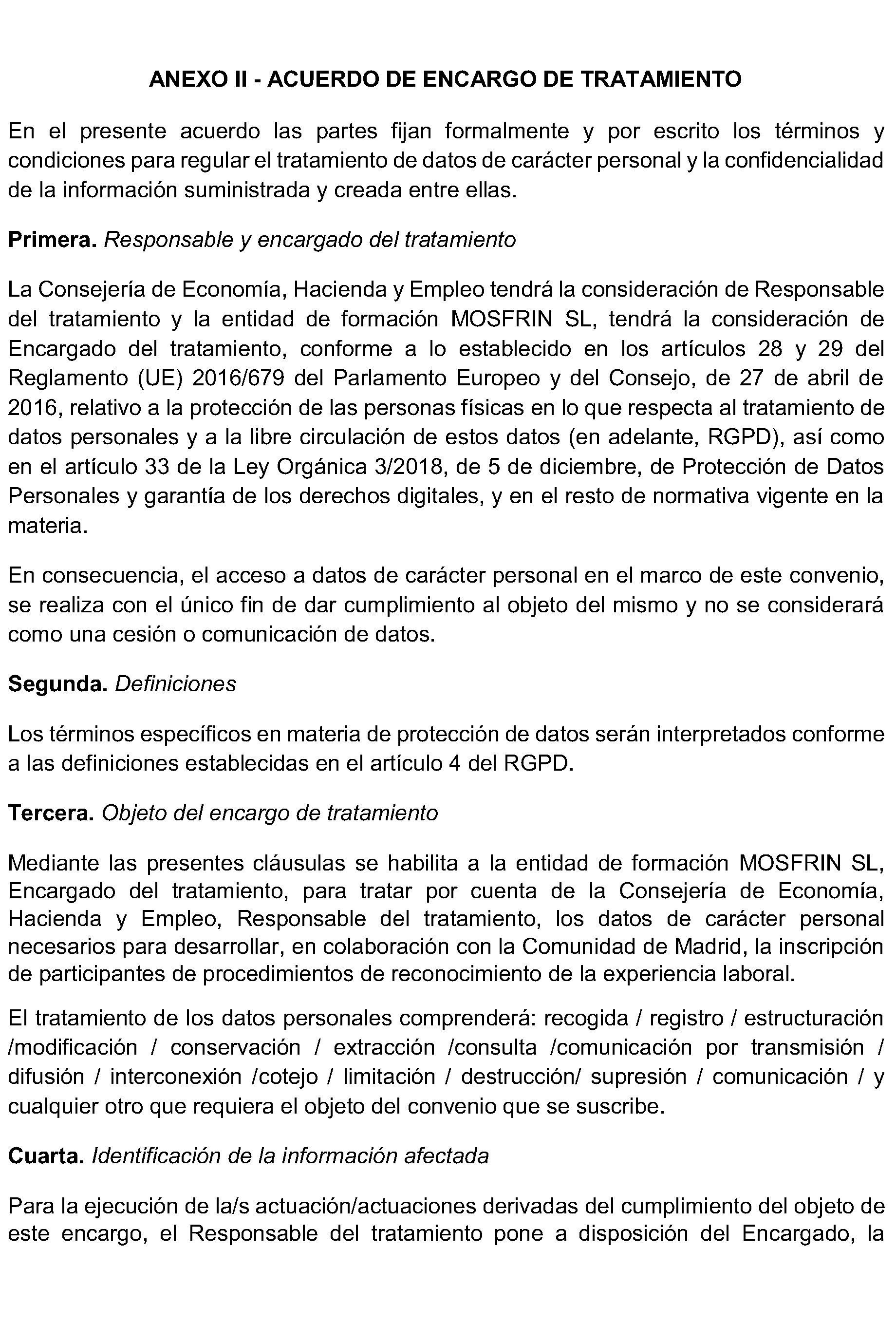 ANEXO II - ACUERDO DE ENCARGO DE TRATAMIENTO

En el presente acuerdo las partes fijan formalmente y por escrito los términos y condiciones para regular el tratamiento de datos de carácter personal y la confidencialidad de la información suministrada y creada entre ellas.

Primera. Responsable y encargado del tratamiento

La Consejería de Economía, Hacienda y Empleo tendrá la consideración de Responsable del tratamiento y la entidad de formación MOSFRIN SL, tendrá la consideración de Encargado del tratamiento, conforme a lo establecido en los artículos 28 y 29 del Reglamento (UE) 2016/679 del Parlamento Europeo y del Consejo, de 27 de abril de 2016, relativo a la protección de las personas físicas en lo que respecta al tratamiento de datos personales y a la libre circulación de estos datos (en adelante, RGPD), así como en el artículo 33 de la Ley Orgánica 3/2018, de 5 de diciembre, de Protección de Datos Personales y garantía de los derechos digitales, y en el resto de normativa vigente en la materia.

En consecuencia, el acceso a datos de carácter personal en el marco de este convenio, se realiza con el único fin de dar cumplimiento al objeto del mismo y no se considerará como una cesión o comunicación de datos.

Segunda. Definiciones

Los términos específicos en materia de protección de datos serán interpretados conforme a las definiciones establecidas en el artículo 4 del RGPD.

Tercera. Objeto del encargo de tratamiento

Mediante las presentes cláusulas se habilita a la entidad de formación MOSFRIN SL, Encargado del tratamiento, para tratar por cuenta de la Consejería de Economía, Hacienda y Empleo, Responsable del tratamiento, los datos de carácter personal necesarios para desarrollar, en colaboración con la Comunidad de Madrid, la inscripción de participantes de procedimientos de reconocimiento de la experiencia laboral.

El tratamiento de los datos personales comprenderá: recogida / registro / estructuración /modificación / conservación / extracción /consulta /comunicación por transmisión / difusión / interconexión /cotejo / limitación / destrucción/ supresión / comunicación / y cualquier otro que requiera el objeto del convenio que se suscribe.

Cuarta. Identificación de la información afectada

Para la ejecución de la/s actuación/actuaciones derivadas del cumplimiento del objeto de este encargo, el Responsable del tratamiento pone a disposición del Encargado, la